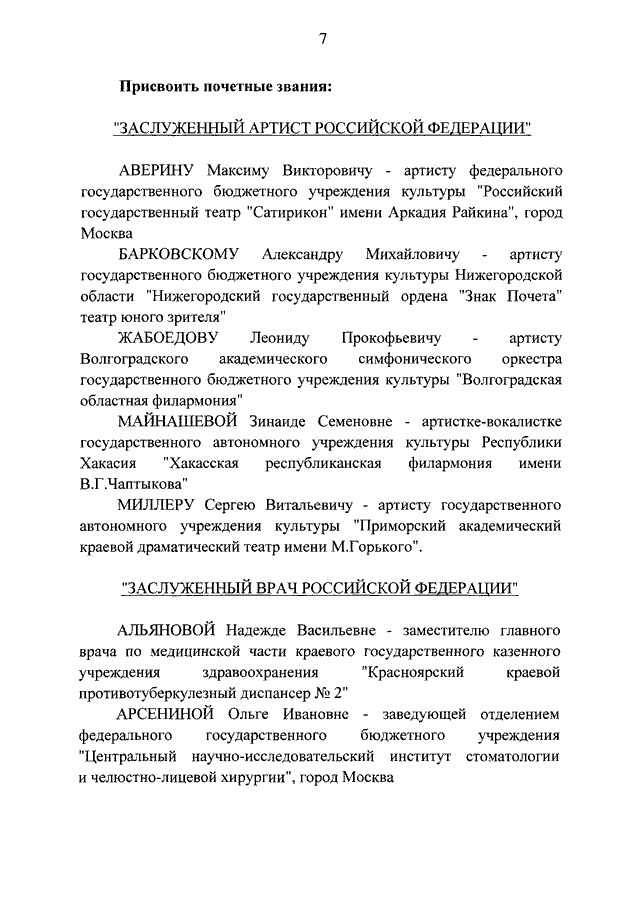 7

Присвоить почетные звания:

"ЗАСЛУЖЕННЫЙ АРТИСТ РОССИЙСКОЙ ФЕДЕРАЦИИ"

АВЕРИНУ Максиму Викторовичу - артисту федерального государственного бюджетного учреждения культуры "Российский государственный театр "Сатирикон" имени Аркадия Райкина", город Москва

БАРКОВСКОМУ Александру Михайловичу - артисту государственного бюджетного учреждения культуры Нижегородской области "Нижегородский государственный ордена "Знак Почета" театр юного зрителя"

ЖАБОЕДОВУ Леониду Прокофьевичу - артисту Волгоградского академического симфонического оркестра государственного бюджетного учреждения культуры "Волгоградская областная филармония"

МАЙНАШЕВОЙ Зинаиде Семеновне - артистке-вокалистке государственного автономного учреждения культуры Республики Хакасия "Хакасская республиканская филармония имени В.Г.Чаптыкова"

МИЛЛЕРУ Сергею Витальевичу - артисту государственного автономного учреждения культуры "Приморский академический краевой драматический театр имени М.Горького".

"ЗАСЛУЖЕННЫЙ ВРАЧ РОССИЙСКОЙ ФЕДЕРАЦИИ"

АЛЬЯНОВОЙ Надежде Васильевне - заместителю главного врача по медицинской части краевого государственного казенного учреждения здравоохранения "Красноярский краевой противотуберкулезный диспансер № 2"

АРСЕНИНОЙ Ольге Ивановне - заведующей отделением федерального государственного бюджетного учреждения "Центральный научно-исследовательский институт стоматологии и челюстно-лицевой хирургии", город Москва